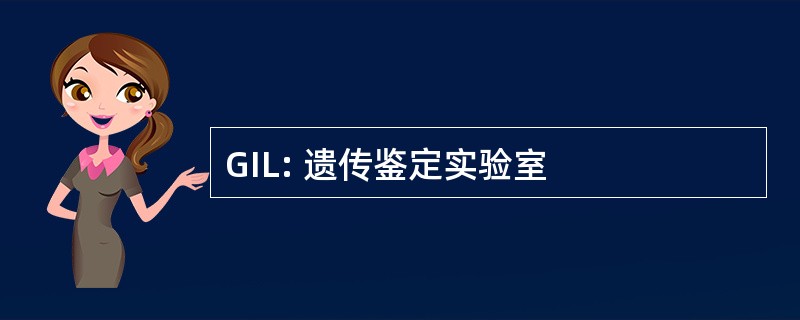 GIL: 遗传鉴定实验室